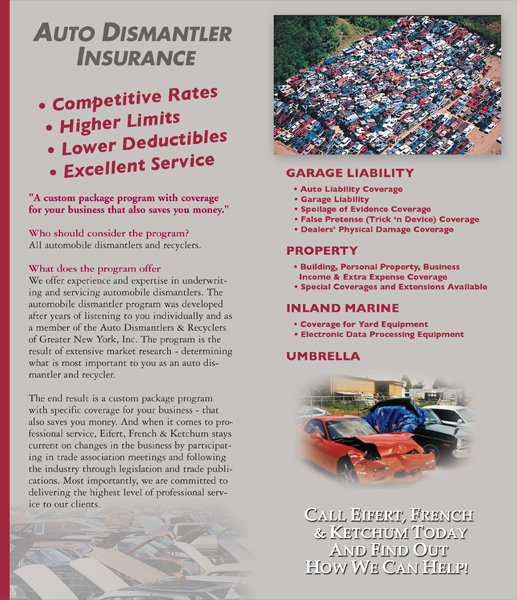 AUTO DISMANTLER INSURANCE

• Competitive Rates
• Higher Limits
• Lower Deductibles
• Excellent Service

"A custom package program with coverage for your business that also saves you money."

Who should consider the program?
All automobile dismantlers and recyclers.

What does the program offer
We offer experience and expertise in underwriting and servicing automobile dismantlers. The automobile dismantler program was developed after years of listening to you individually and as a member of the Auto Dismantlers & Recyclers of Greater New York, Inc. The program is the result of extensive market research - determining what is most important to you as an auto dismantler and recycler.

The end result is a custom package program with specific coverage for your business - that also saves you money. And when it comes to professional service, Eifert, French & Ketchum stays current on changes in the business by participating in trade association meetings and following the industry through legislation and trade publications. Most importantly, we are committed to delivering the highest level of professional service to our clients.

GARAGE LIABILITY
• Auto Liability Coverage
• Garage Liability
• Spoilage of Evidence Coverage
• False Pretense (Trick 'n Device) Coverage
• Dealers' Physical Damage Coverage

PROPERTY
• Building, Personal Property, Business Income & Extra Expense Coverage
• Special Coverages and Extensions Available

INLAND MARINE
• Coverage for Yard Equipment
• Electronic Data Processing Equipment

UMBRELLA

CALL EIFERT, FRENCH & KETCHUM TODAY AND FIND OUT HOW WE CAN HELP!